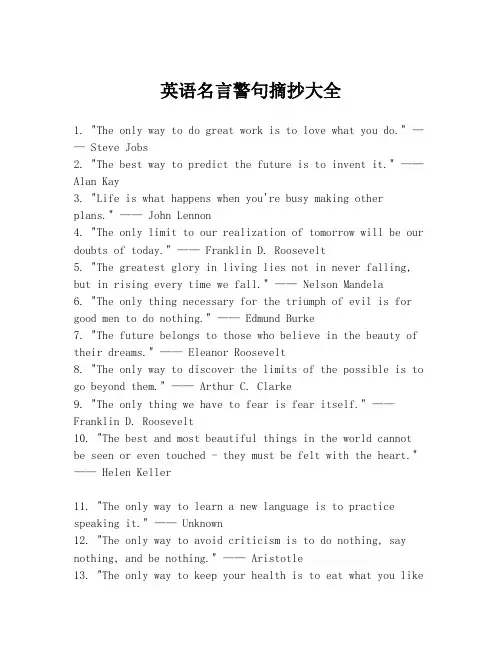 英语名言警句摘抄大全

1. "The only way to do great work is to love what you do." —— Steve Jobs
2. "The best way to predict the future is to invent it." —— Alan Kay
3. "Life is what happens when you're busy making other plans." —— John Lennon
4. "The only limit to our realization of tomorrow will be our doubts of today." —— Franklin D. Roosevelt
5. "The greatest glory in living lies not in never falling, but in rising every time we fall." —— Nelson Mandela
6. "The only thing necessary for the triumph of evil is for good men to do nothing." —— Edmund Burke
7. "The future belongs to those who believe in the beauty of their dreams." —— Eleanor Roosevelt
8. "The only way to discover the limits of the possible is to go beyond them." —— Arthur C. Clarke
9. "The only thing we have to fear is fear itself." —— Franklin D. Roosevelt
10. "The best and most beautiful things in the world cannot be seen or even touched - they must be felt with the heart." —— Helen Keller

11. "The only way to learn a new language is to practice speaking it." —— Unknown
12. "The only way to avoid criticism is to do nothing, say nothing, and be nothing." —— Aristotle
13. "The only way to keep your health is to eat what you like